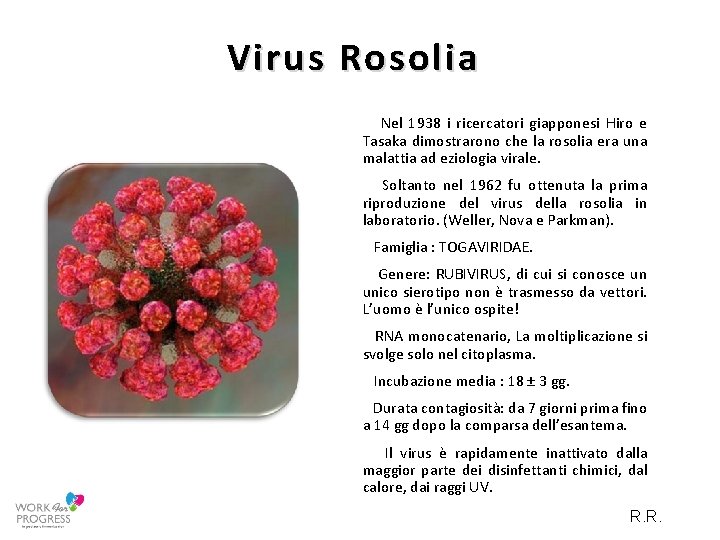 Virus Rosolia

Nel 1938 i ricercatori giapponesi Hiro e Tasaka dimostrarono che la rosolia era una malattia ad eziologia virale.

Soltanto nel 1962 fu ottenuta la prima riproduzione del virus della rosolia in laboratorio. (Weller, Nova e Parkman).

Famiglia : TOGAVIRIDAE.

Genere: RUBIVIRUS, di cui si conosce un unico sierotipo non è trasmesso da vettori. L'uomo è l'unico ospite!

RNA monocatenario, La moltiplicazione si svolge solo nel citoplasma.

Incubazione media : 18 ± 3 gg.

Durata contagiosità: da 7 giorni prima fino a 14 gg dopo la comparsa dell'esantema.

Il virus è rapidamente inattivato dalla maggior parte dei disinfettanti chimici, dal calore, dai raggi UV.

WORK for PROGRESS

R.R.